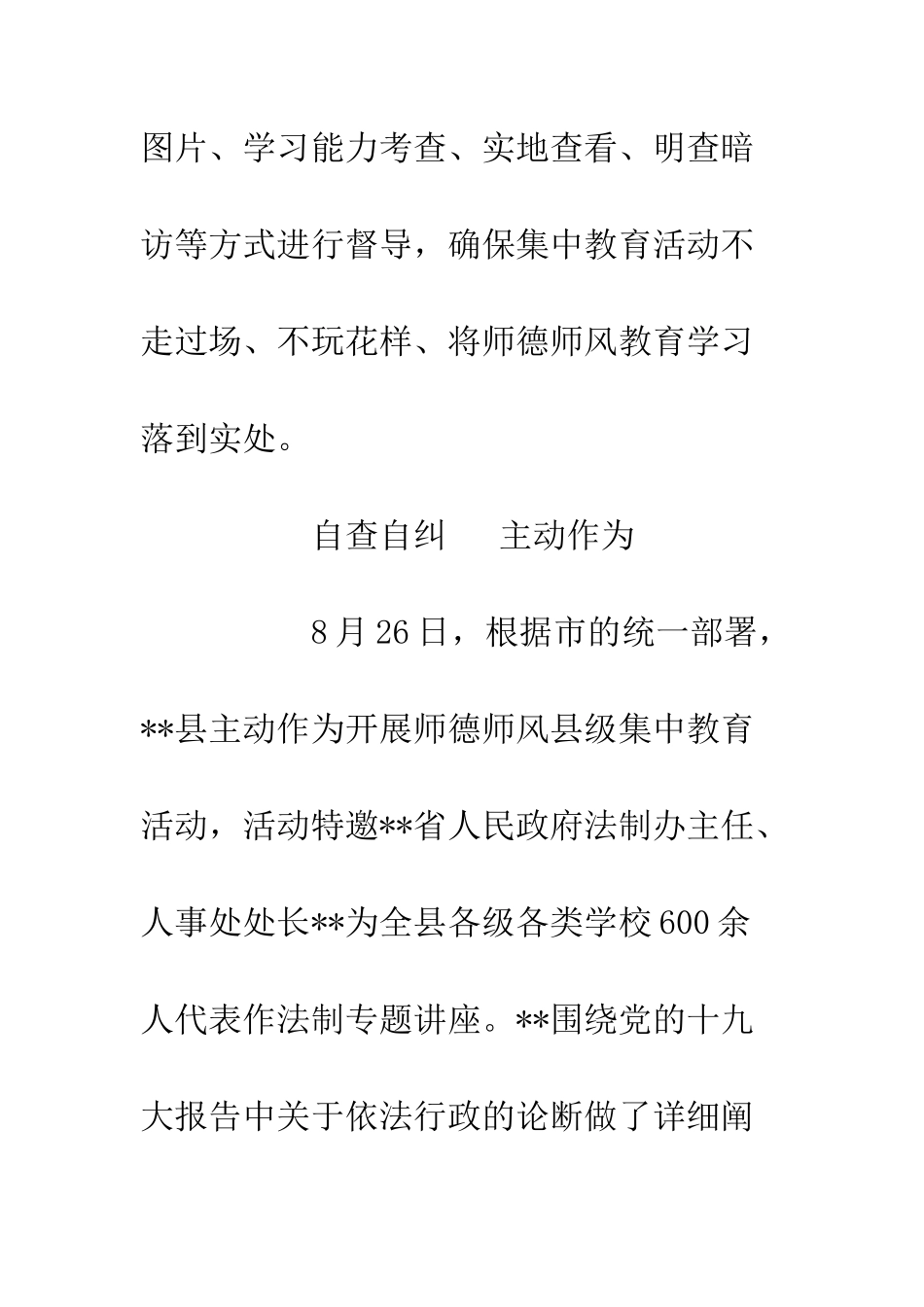 图片、学习能力考查、实地查看、明查暗访等方式进行督导，确保集中教育活动不走过场、不玩花样、将师德师风教育学习落到实处。

自查自纠　　主动作为

8月26日，根据市的统一部署，**县主动作为开展师德师风县级集中教育活动，活动特邀**省人民政府法制办主任、人事处处长**为全县各级各类学校600余人代表作法制专题讲座。**围绕党的十九大报告中关于依法行政的论断做了详细阐